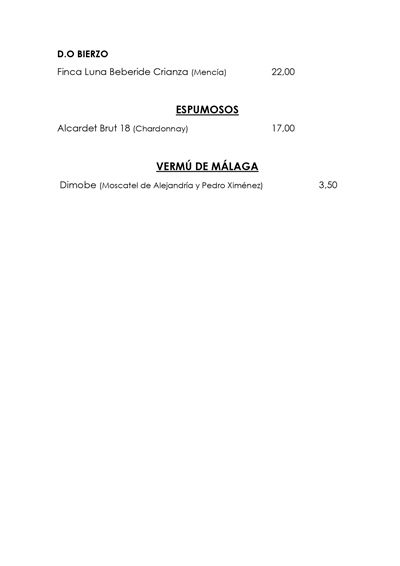 D.O BIERZO

Finca Luna Beberide Crianza (Mencía) 22,00

ESPUMOSOS

Alcardet Brut 18 (Chardonnay) 17,00

VERMÚ DE MÁLAGA

Dimobe (Moscatel de Alejandría y Pedro Ximénez) 3,50